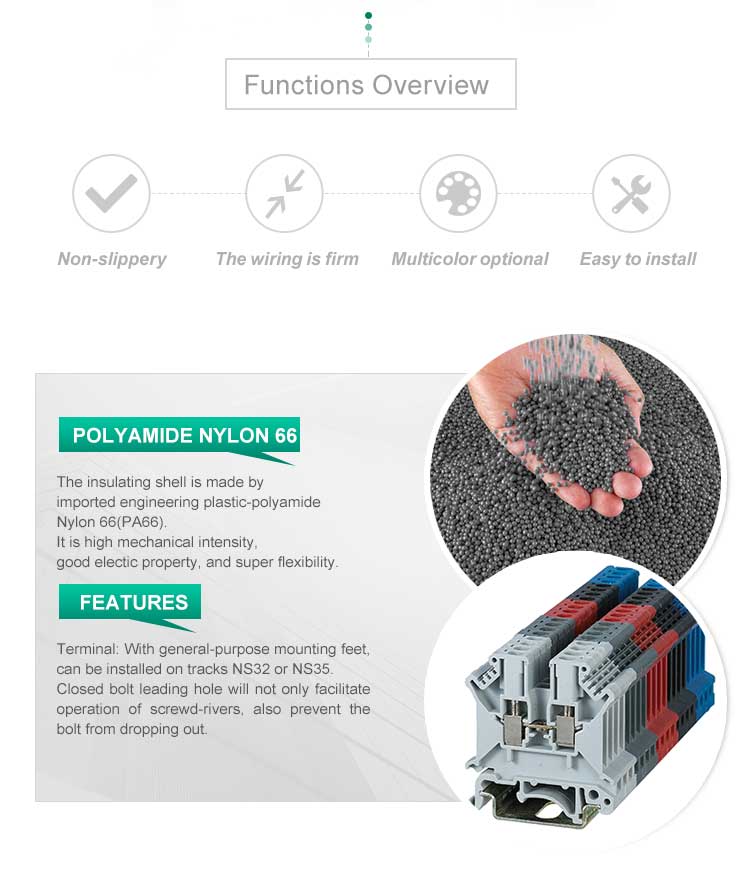 Functions Overview

Non-slippery

The wiring is firm

Multicolor optional

Easy to install

POLYAMIDE NYLON 66

The insulating shell is made by imported engineering plastic-polyamide Nylon 66(PA66).
It is high mechanical intensity, good electic property, and super flexibility.

FEATURES

Terminal: With general-purpose mounting feet, can be installed on tracks NS32 or NS35. Closed bolt leading hole will not only facilitate operation of screwd-rivers, also prevent the bolt from dropping out.